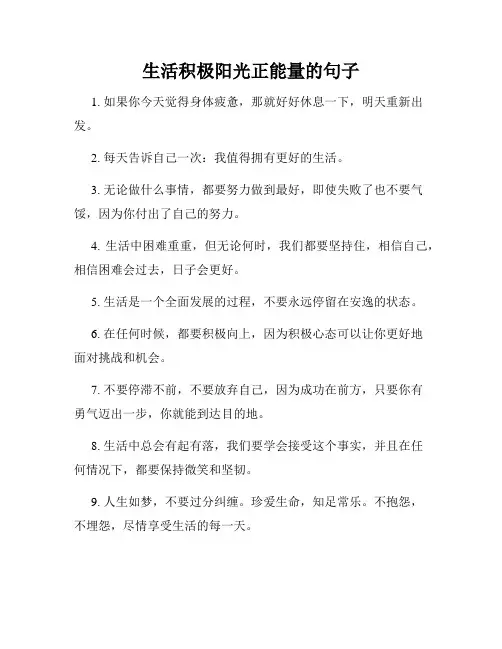 生活积极阳光正能量的句子

1. 如果你今天觉得身体疲惫，那就好好休息一下，明天重新出发。

2. 每天告诉自己一次：我值得拥有更好的生活。

3. 无论做什么事情，都要努力做到最好，即使失败了也不要气馁，因为你付出了自己的努力。

4. 生活中困难重重，但无论何时，我们都要坚持住，相信自己，相信困难会过去，日子会更好。

5. 生活是一个全面发展的过程，不要永远停留在安逸的状态。

6. 在任何时候，都要积极向上，因为积极心态可以让你更好地面对挑战和机会。

7. 不要停滞不前，不要放弃自己，因为成功在前方，只要你有勇气迈出一步，你就能到达目的地。

8. 生活中总会有起有落，我们要学会接受这个事实，并且在任何情况下，都要保持微笑和坚韧。

9. 人生如梦，不要过分纠缠。珍爱生命，知足常乐。不抱怨，不埋怨，尽情享受生活的每一天。